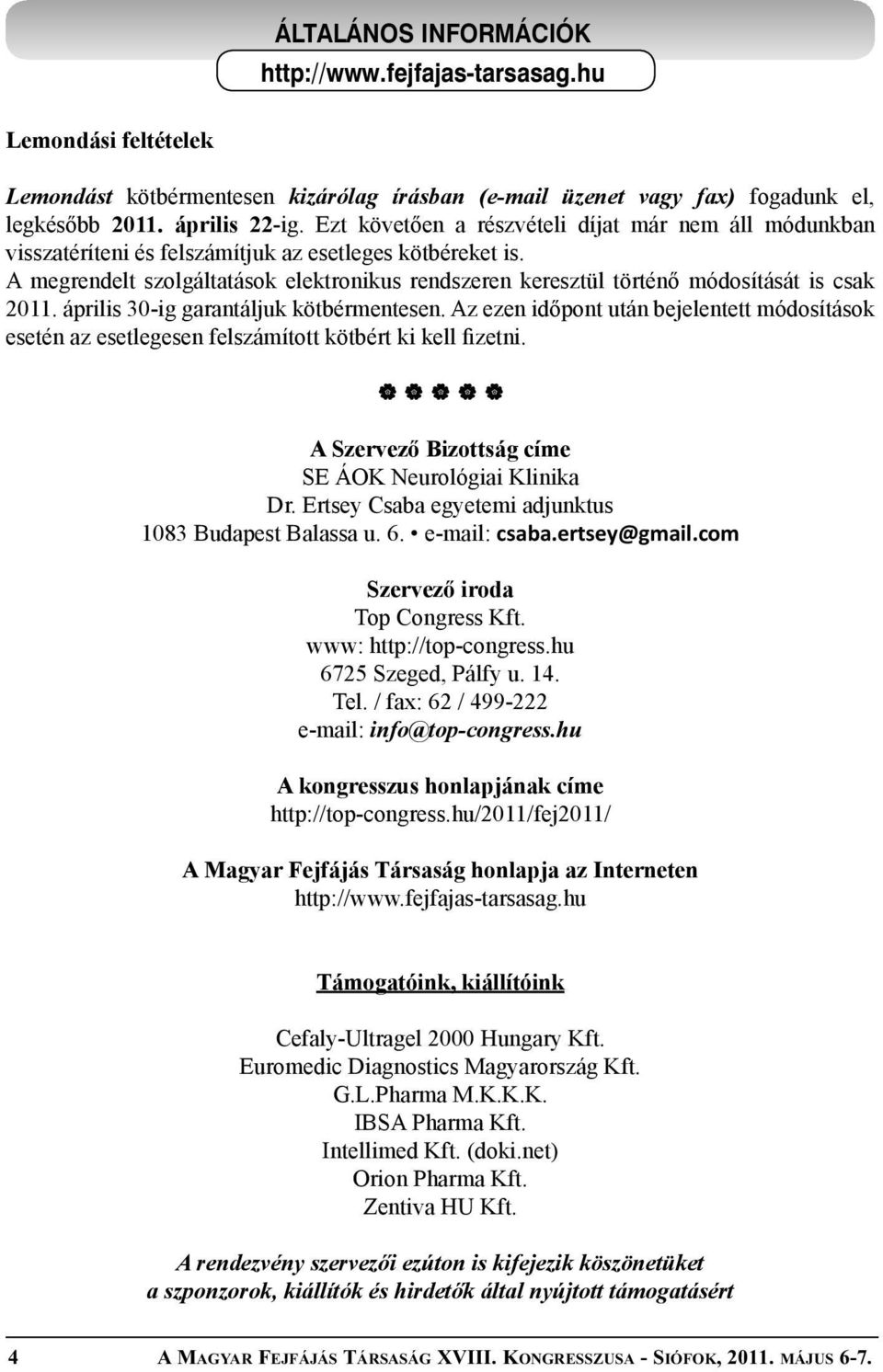 ÁLTALÁNOS INFORMÁCIÓK
http://www.fejfajas-tarsasag.hu

Lemondási feltételek

Lemondást kötbérmentesen kizárólag írásban (e-mail üzenet vagy fax) fogadunk el, legkésőbb 2011. április 22-ig. Ezt követően a részvételi díjat már nem áll módunkban visszatéríteni és felszámítjuk az esetleges kötbéreket is.
A megrendelt szolgáltatások elektronikus rendszeren keresztül történő módosítását is csak 2011. április 30-ig garantáljuk kötbérmentesen. Az ezen időpont után bejelentett módosítások esetén az esetlegesen felszámított kötbért ki kell fizetni.

A Szervező Bizottság címe
SE ÁOK Neurológiai Klinika
Dr. Ertsey Csaba egyetemi adjunktus
1083 Budapest Balassa u. 6. • e-mail: csaba.ertsey@gmail.com

Szervező iroda
Top Congress Kft.
www: http://top-congress.hu
6725 Szeged, Pálfy u. 14.
Tel. / fax: 62 / 499-222
e-mail: info@top-congress.hu

A kongresszus honlapjának címe
http://top-congress.hu/2011/fej2011/

A Magyar Fejfájás Társaság honlapja az Interneten
http://www.fejfajas-tarsasag.hu

Támogatóink, kiállítóink

Cefaly-Ultragel 2000 Hungary Kft.
Euromedic Diagnostics Magyarország Kft.
G.L.Pharma M.K.K.K.
IBSA Pharma Kft.
Intellimed Kft. (doki.net)
Orion Pharma Kft.
Zentiva HU Kft.

A rendezvény szervezői ezúton is kifejezik köszönetüket
a szponzorok, kiállítók és hirdetők által nyújtott támogatásért

4 A Magyar Fejfájás Társaság XVIII. Kongresszusa - Siófok, 2011. május 6-7.